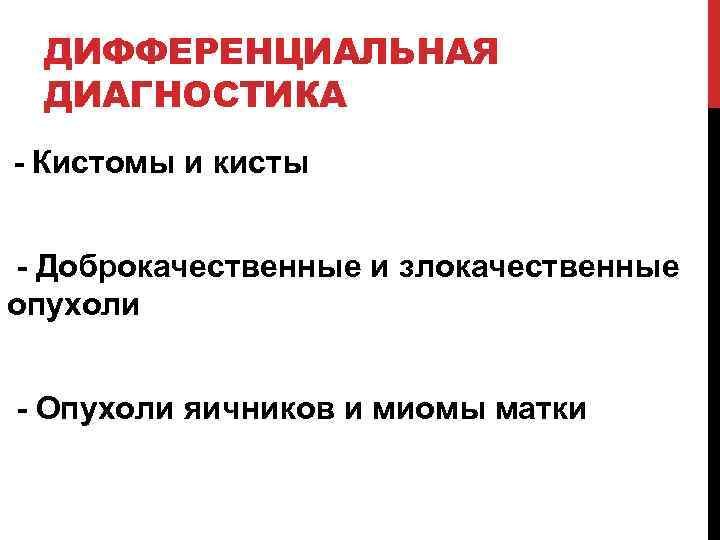 ДИФФЕРЕНЦИАЛЬНАЯ ДИАГНОСТИКА

- Кистомы и кисты

- Доброкачественные и злокачественные опухоли

- Опухоли яичников и миомы матки